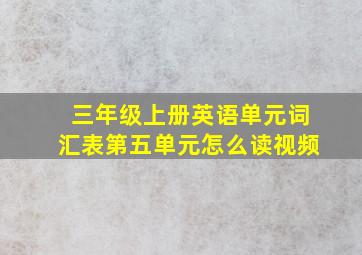 三年级上册英语单元词汇表第五单元怎么读视频